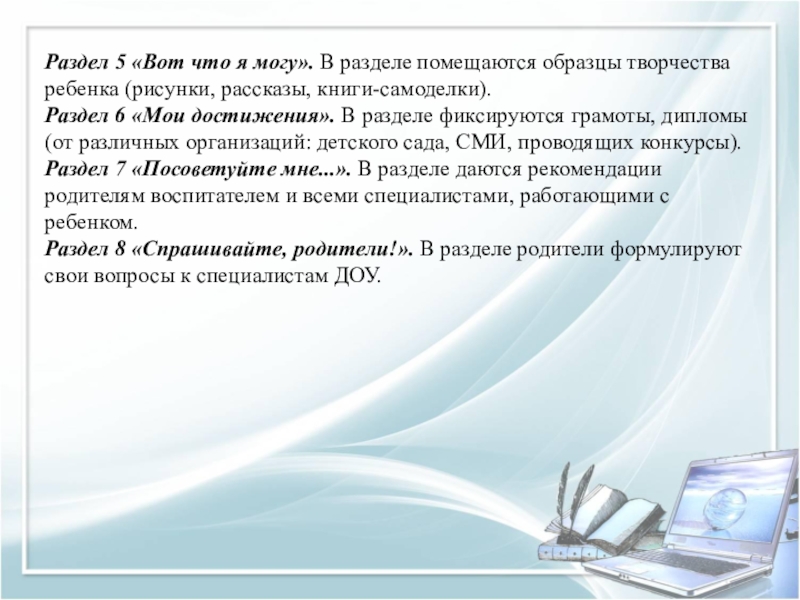 Раздел 5 «Вот что я могу». В разделе помещаются образцы творчества ребенка (рисунки, рассказы, книги-самоделки).

Раздел 6 «Мои достижения». В разделе фиксируются грамоты, дипломы (от различных организаций: детского сада, СМИ, проводящих конкурсы).

Раздел 7 «Посоветуйте мне...». В разделе даются рекомендации родителям воспитателем и всеми специалистами, работающими с ребенком.

Раздел 8 «Спрашивайте, родители!». В разделе родители формулируют свои вопросы к специалистам ДОУ.